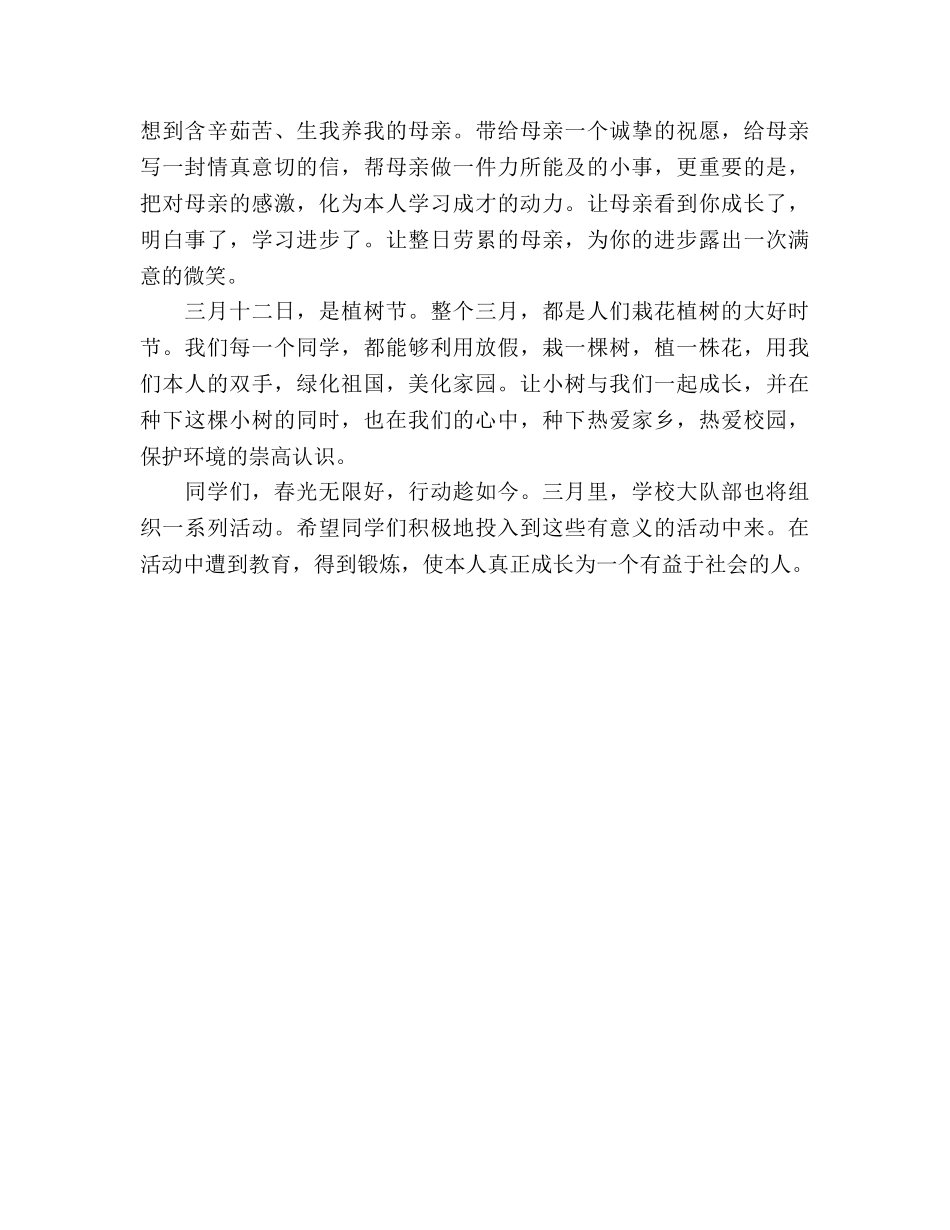 想到含辛茹苦、生我养我的母亲。带给母亲一个诚挚的祝愿，给母亲写一封情真意切的信，帮母亲做一件力所能及的小事，更重要的是，把对母亲的感激，化为本人学习成才的动力。让母亲看到你成长了，明白事了，学习进步了。让整日劳累的母亲，为你的进步露出一次满意的微笑。

三月十二日，是植树节。整个三月，都是人们栽花植树的大好时节。我们每一个同学，都能够利用放假，栽一棵树，植一株花，用我们本人的双手，绿化祖国，美化家园。让小树与我们一起成长，并在种下这棵小树的同时，也在我们的心中，种下热爱家乡，热爱校园，保护环境的崇高认识。

同学们，春光无限好，行动趁如今。三月里，学校大队部也将组织一系列活动。希望同学们积极地投入到这些有意义的活动中来。在活动中遭到教育，得到锻炼，使本人真正成长为一个有益于社会的人。